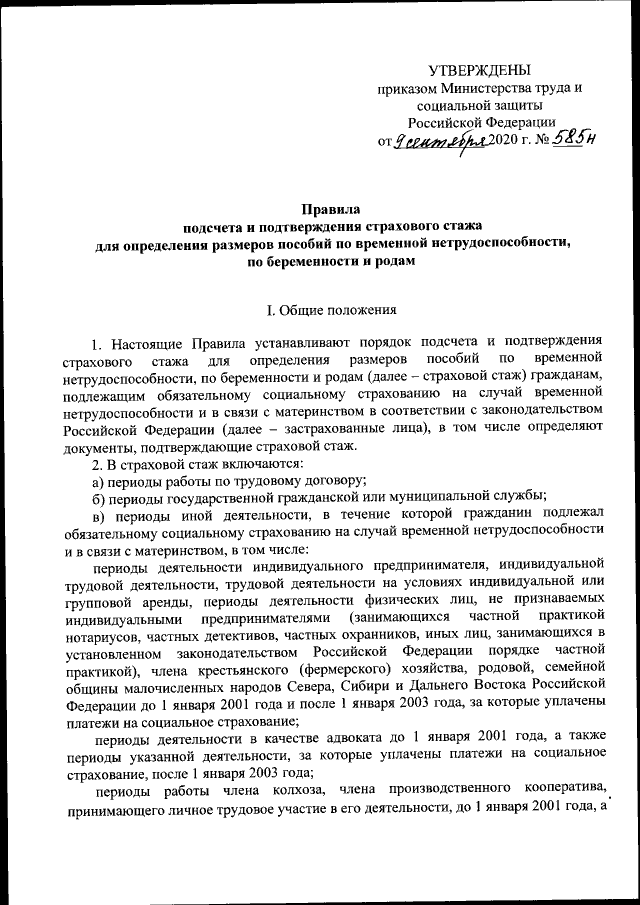 УТВЕРЖДЕНЫ
приказом Министерства труда и социальной защиты Российской Федерации
от 9 сентября 2020 г. № 585н

Правила
подсчета и подтверждения страхового стажа для определения размеров пособий по временной нетрудоспособности, по беременности и родам

I. Общие положения

1. Настоящие Правила устанавливают порядок подсчета и подтверждения страхового стажа для определения размеров пособий по временной нетрудоспособности, по беременности и родам (далее – страховой стаж) гражданам, подлежащим обязательному социальному страхованию на случай временной нетрудоспособности и в связи с материнством в соответствии с законодательством Российской Федерации (далее – застрахованные лица), в том числе определяют документы, подтверждающие страховой стаж.

2. В страховой стаж включаются:

а) периоды работы по трудовому договору;

б) периоды государственной гражданской или муниципальной службы;

в) периоды иной деятельности, в течение которой гражданин подлежал обязательному социальному страхованию на случай временной нетрудоспособности и в связи с материнством, в том числе:

периоды деятельности индивидуального предпринимателя, индивидуальной трудовой деятельности, трудовой деятельности на условиях индивидуальной или групповой аренды, периоды деятельности физических лиц, не признаваемых индивидуальными предпринимателями (занимающихся частной практикой нотариусов, частных детективов, частных охранников, иных лиц, занимающихся в установленном законодательством Российской Федерации порядке частной практикой), члена крестьянского (фермерского) хозяйства, родовой, семейной общины малочисленных народов Севера, Сибири и Дальнего Востока Российской Федерации до 1 января 2001 года и после 1 января 2003 года, за которые уплачены платежи на социальное страхование;

периоды деятельности в качестве адвоката до 1 января 2001 года, а также периоды указанной деятельности, за которые уплачены платежи на социальное страхование, после 1 января 2003 года;

периоды работы члена колхоза, члена производственного кооператива, принимающего личное трудовое участие в его деятельности, до 1 января 2001 года, а